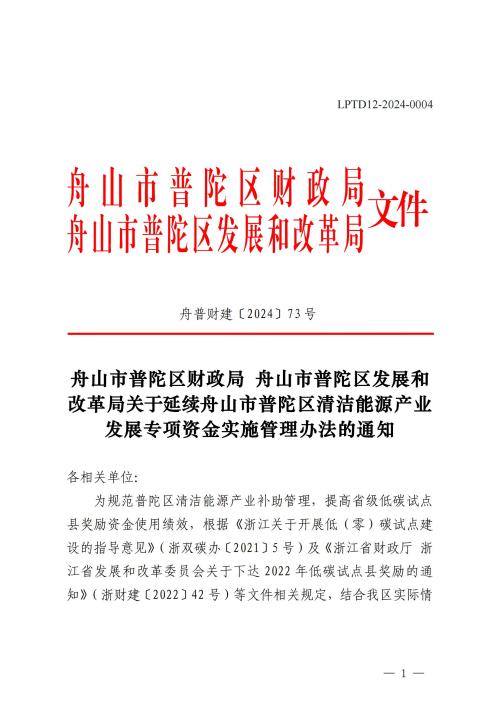 LPTD12-2024-0004

舟山市普陀区财政局
舟山市普陀区发展和改革局 文件

舟普财建〔2024〕73号

舟山市普陀区财政局 舟山市普陀区发展和改革局关于延续舟山市普陀区清洁能源产业发展专项资金实施管理办法的通知

各相关单位：

为规范普陀区清洁能源产业补助管理，提高省级低碳试点县奖励资金使用绩效，根据《浙江关于开展低（零）碳试点建设的指导意见》（浙双碳办〔2021〕5号）及《浙江省财政厅 浙江省发展和改革委员会关于下达2022年低碳试点县奖励的通知》（浙财建〔2022〕42号）等文件相关规定，结合我区实际情

— 1 —